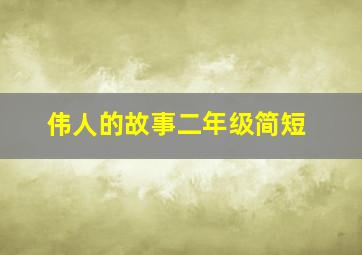 伟人的故事二年级简短